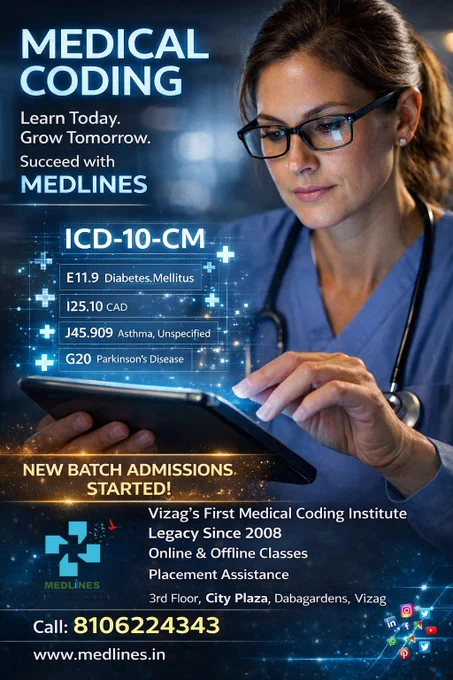 MEDICAL CODING

Learn Today. Grow Tomorrow.

Succeed with MEDLINES

ICD-10-CM

E11.9 Diabetes.Mellitus

I25.10 CAD

J45.909 Asthma, Unspecified

G20 Parkinson's Disease

NEW BATCH ADMISSIONS STARTED!

MEDLINES

Vizag's First Medical Coding Institute
Legacy Since 2008
Online & Offline Classes
Placement Assistance

3rd Floor, City Plaza, Dabagardens, Vizag

Call: 8106224343

www.medlines.in